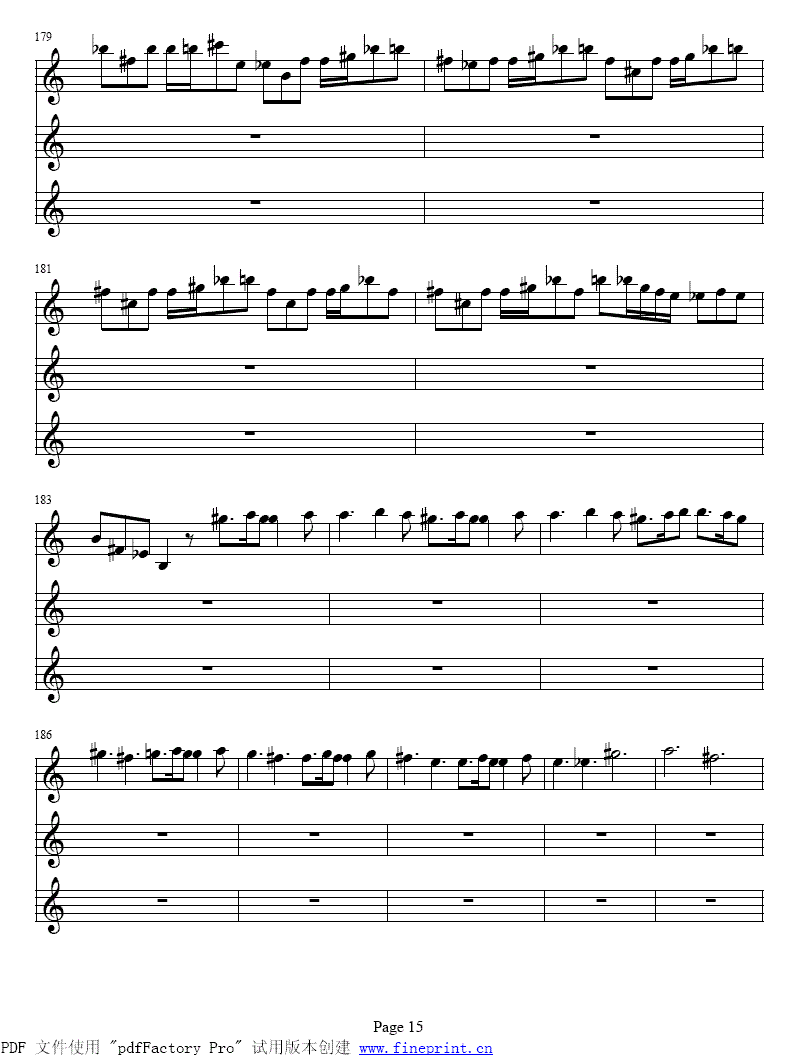 179

181

183

186

Page 15

PDF 文件使用 "pdfFactory Pro" 试用版本创建 www.fineprint.cn